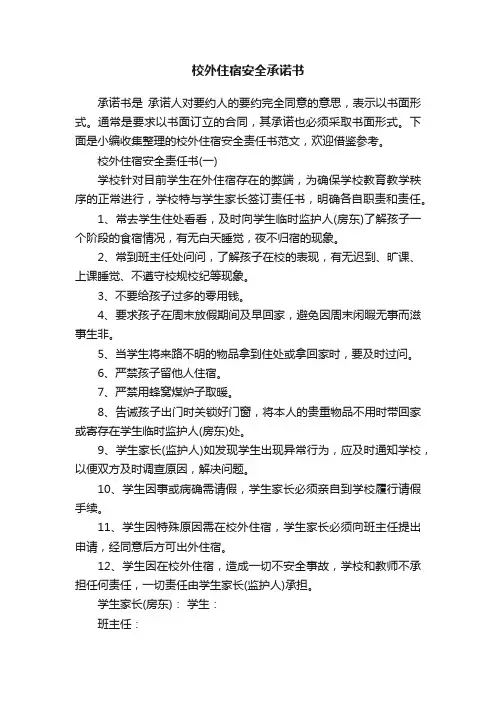 校外住宿安全承诺书

承诺书是 承诺人对要约人的要约完全同意的意思，表示以书面形式。通常是要求以书面订立的合同，其承诺也必须采取书面形式。下面是小编收集整理的校外住宿安全责任书范文，欢迎借鉴参考。

校外住宿安全责任书(一)

学校针对目前学生在外住宿存在的弊端，为确保学校教育教学秩序的正常进行，学校特与学生家长签订责任书，明确各自职责和责任。

1、常去学生住处看看，及时向学生临时监护人(房东)了解孩子一个阶段的食宿情况，有无白天睡觉，夜不归宿的现象。

2、常到班主任处问问，了解孩子在校的表现，有无迟到、旷课、上课睡觉、不遵守校规校纪等现象。

3、不要给孩子过多的零用钱。

4、要求孩子在周末放假期间及早回家，避免因周末闲暇无事而滋事生非。

5、当学生将来路不明的物品拿到住处或拿回家时，要及时过问。

6、严禁孩子留他人住宿。

7、严禁用蜂窝煤炉子取暖。

8、告诫孩子出门时关锁好门窗，将本人的贵重物品不用时带回家或寄存在学生临时监护人(房东)处。

9、学生家长(监护人)如发现学生出现异常行为，应及时通知学校，以便双方及时调查原因，解决问题。

10、学生因事或病确需请假，学生家长必须亲自到学校履行请假手续。

11、学生因特殊原因需在校外住宿，学生家长必须向班主任提出申请，经同意后方可出外住宿。

12、学生因在校外住宿，造成一切不安全事故，学校和教师不承担任何责任，一切责任由学生家长(监护人)承担。

学生家长(房东)： 学生：

班主任：